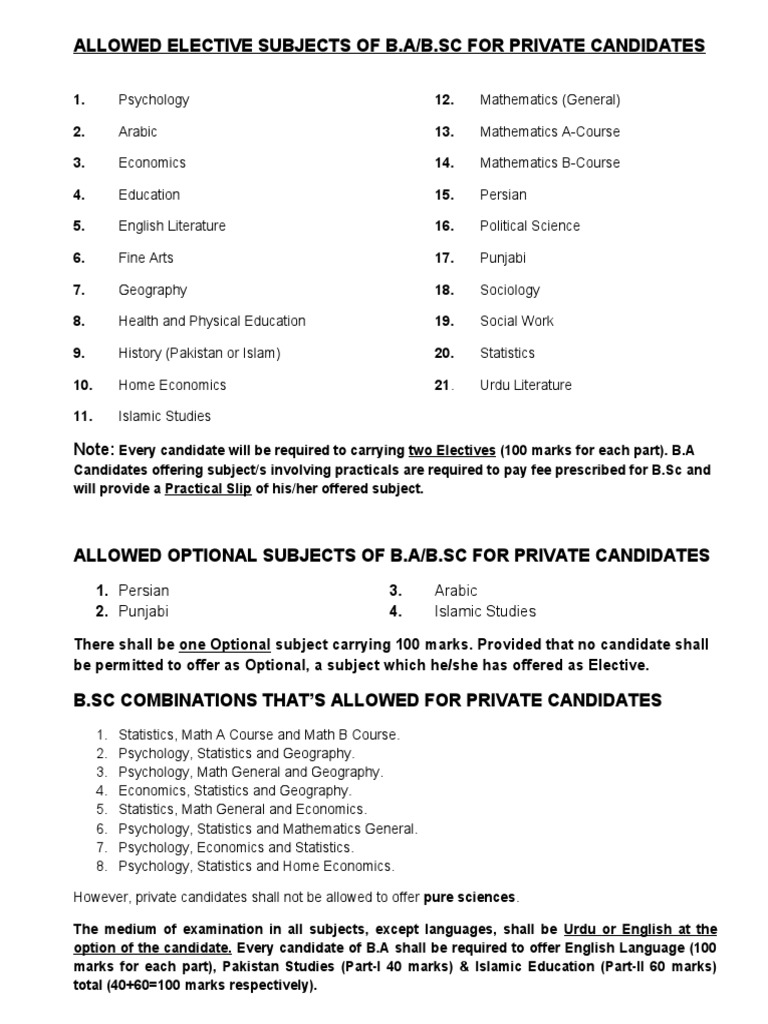 ALLOWED ELECTIVE SUBJECTS OF B.A/B.SC FOR PRIVATE CANDIDATES

1. Psychology
2. Arabic
3. Economics
4. Education
5. English Literature
6. Fine Arts
7. Geography
8. Health and Physical Education
9. History (Pakistan or Islam)
10. Home Economics
11. Islamic Studies

12. Mathematics (General)
13. Mathematics A-Course
14. Mathematics B-Course
15. Persian
16. Political Science
17. Punjabi
18. Sociology
19. Social Work
20. Statistics
21. Urdu Literature

Note: Every candidate will be required to carrying two Electives (100 marks for each part). B.A Candidates offering subject/s involving practicals are required to pay fee prescribed for B.Sc and will provide a Practical Slip of his/her offered subject.

ALLOWED OPTIONAL SUBJECTS OF B.A/B.SC FOR PRIVATE CANDIDATES

1. Persian
2. Punjabi

3. Arabic
4. Islamic Studies

There shall be one Optional subject carrying 100 marks. Provided that no candidate shall be permitted to offer as Optional, a subject which he/she has offered as Elective.

B.SC COMBINATIONS THAT'S ALLOWED FOR PRIVATE CANDIDATES

1. Statistics, Math A Course and Math B Course.
2. Psychology, Statistics and Geography.
3. Psychology, Math General and Geography.
4. Economics, Statistics and Geography.
5. Statistics, Math General and Economics.
6. Psychology, Statistics and Mathematics General.
7. Psychology, Economics and Statistics.
8. Psychology, Statistics and Home Economics.

However, private candidates shall not be allowed to offer pure sciences.

The medium of examination in all subjects, except languages, shall be Urdu or English at the option of the candidate. Every candidate of B.A shall be required to offer English Language (100 marks for each part), Pakistan Studies (Part-I 40 marks) & Islamic Education (Part-II 60 marks) total (40+60=100 marks respectively).